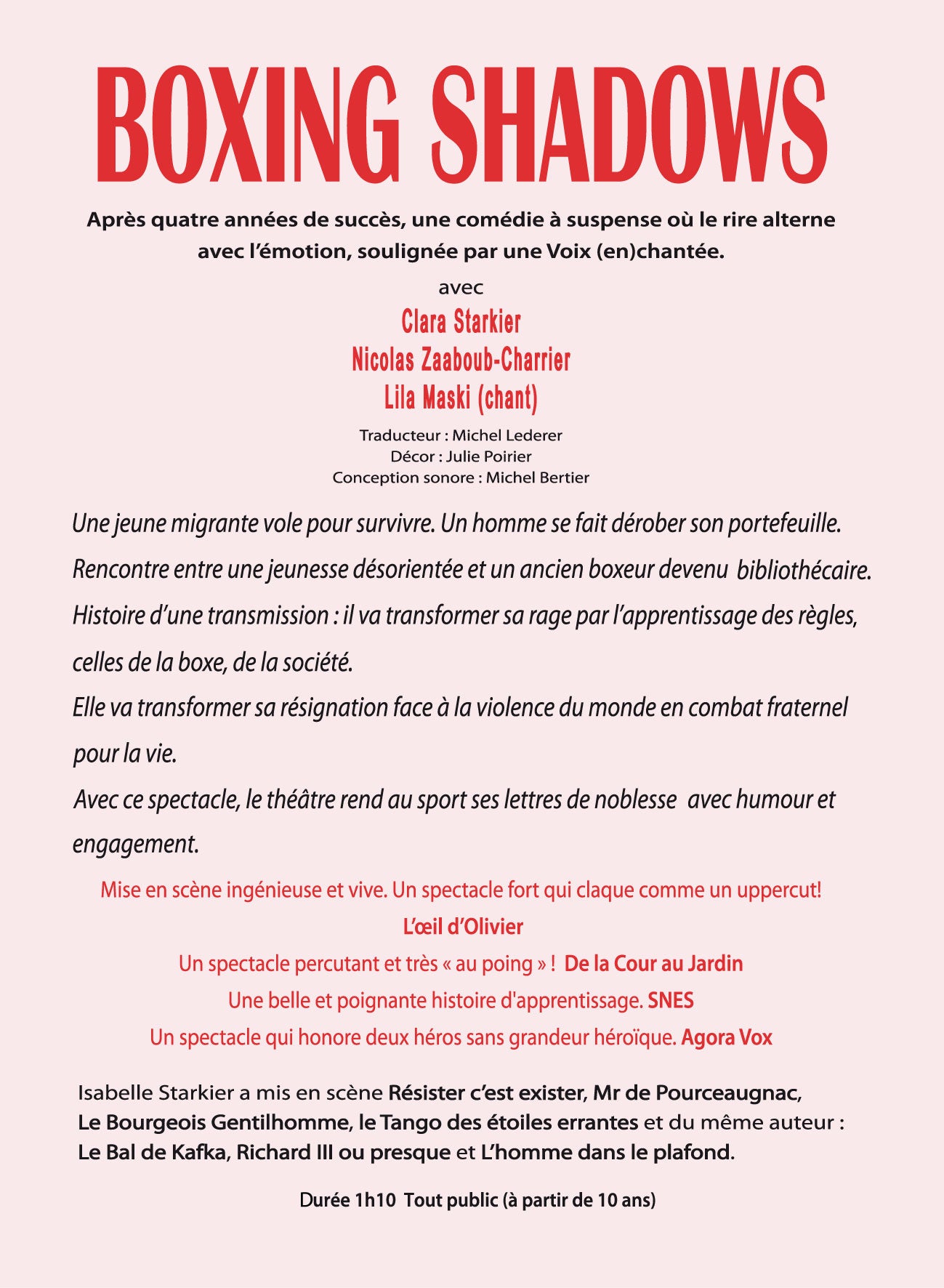 BOXING SHADOWS

Après quatre années de succès, une comédie à suspense où le rire alterne avec l'émotion, soulignée par une Voix (en)chantée.

avec

Clara Starkier
Nicolas Zaaboub-Charrier
Lila Maski (chant)

Traducteur : Michel Lederer
Décor : Julie Poirier
Conception sonore : Michel Bertier

Une jeune migrante vole pour survivre. Un homme se fait dérober son portefeuille.
Rencontre entre une jeunesse désorientée et un ancien boxeur devenu bibliothécaire.
Histoire d'une transmission : il va transformer sa rage par l'apprentissage des règles, celles de la boxe, de la société.
Elle va transformer sa résignation face à la violence du monde en combat fraternel pour la vie.
Avec ce spectacle, le théâtre rend au sport ses lettres de noblesse avec humour et engagement.

Mise en scène ingénieuse et vive. Un spectacle fort qui claque comme un uppercut!
L'œil d'Olivier
Un spectacle percutant et très « au poing » ! De la Cour au Jardin
Une belle et poignante histoire d'apprentissage. SNES
Un spectacle qui honore deux héros sans grandeur héroïque. Agora Vox

Isabelle Starkier a mis en scène Résister c'est exister, Mr de Pourceaugnac, Le Bourgeois Gentilhomme, le Tango des étoiles errantes et du même auteur : Le Bal de Kafka, Richard III ou presque et L'homme dans le plafond.

Durée 1h10 Tout public (à partir de 10 ans)